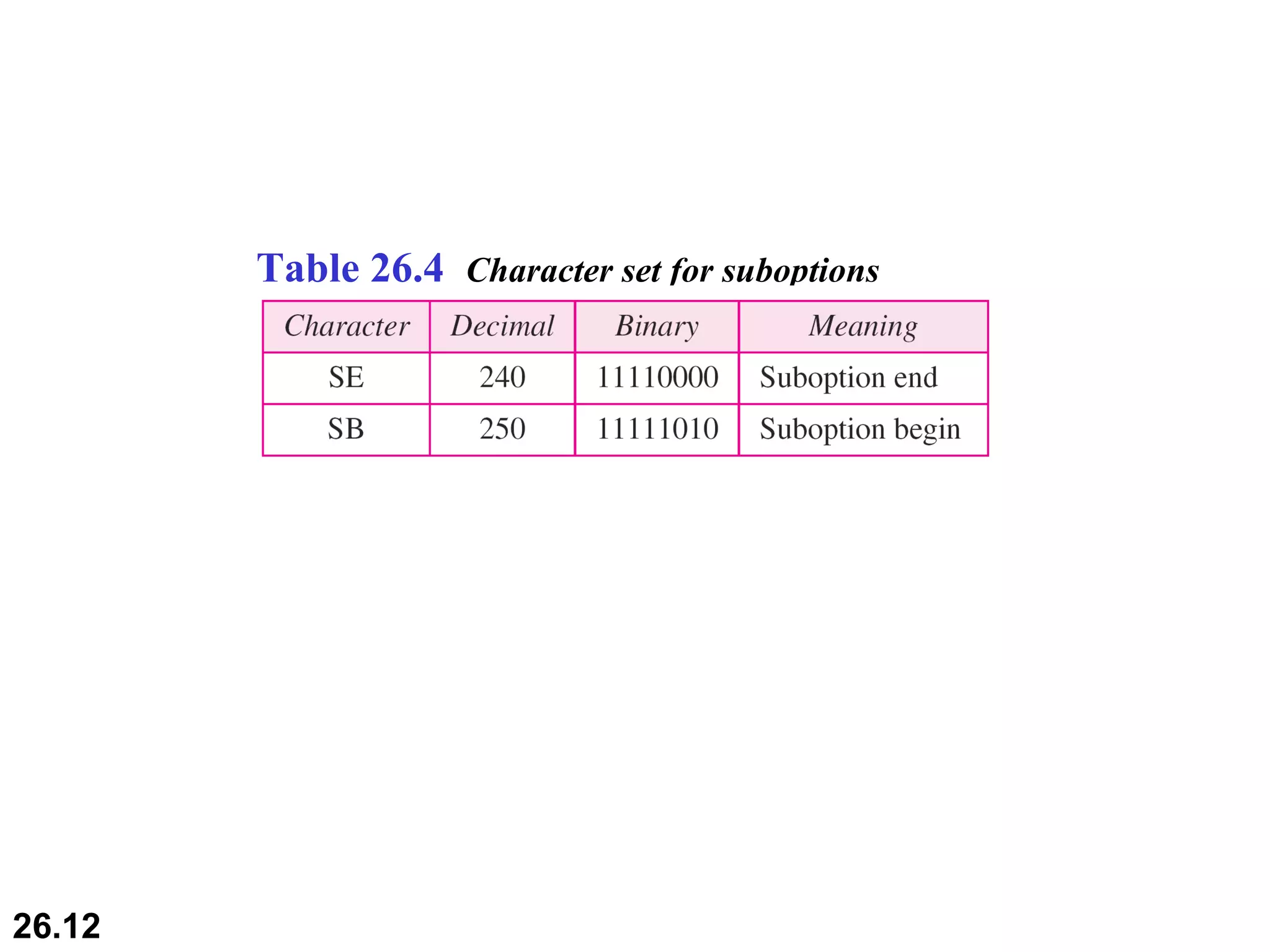 Table 26.4 Character set for suboptions

| Character | Decimal | Binary | Meaning |
|---|---|---|---|
| SE | 240 | 11110000 | Suboption end |
| SB | 250 | 11111010 | Suboption begin |

26.12